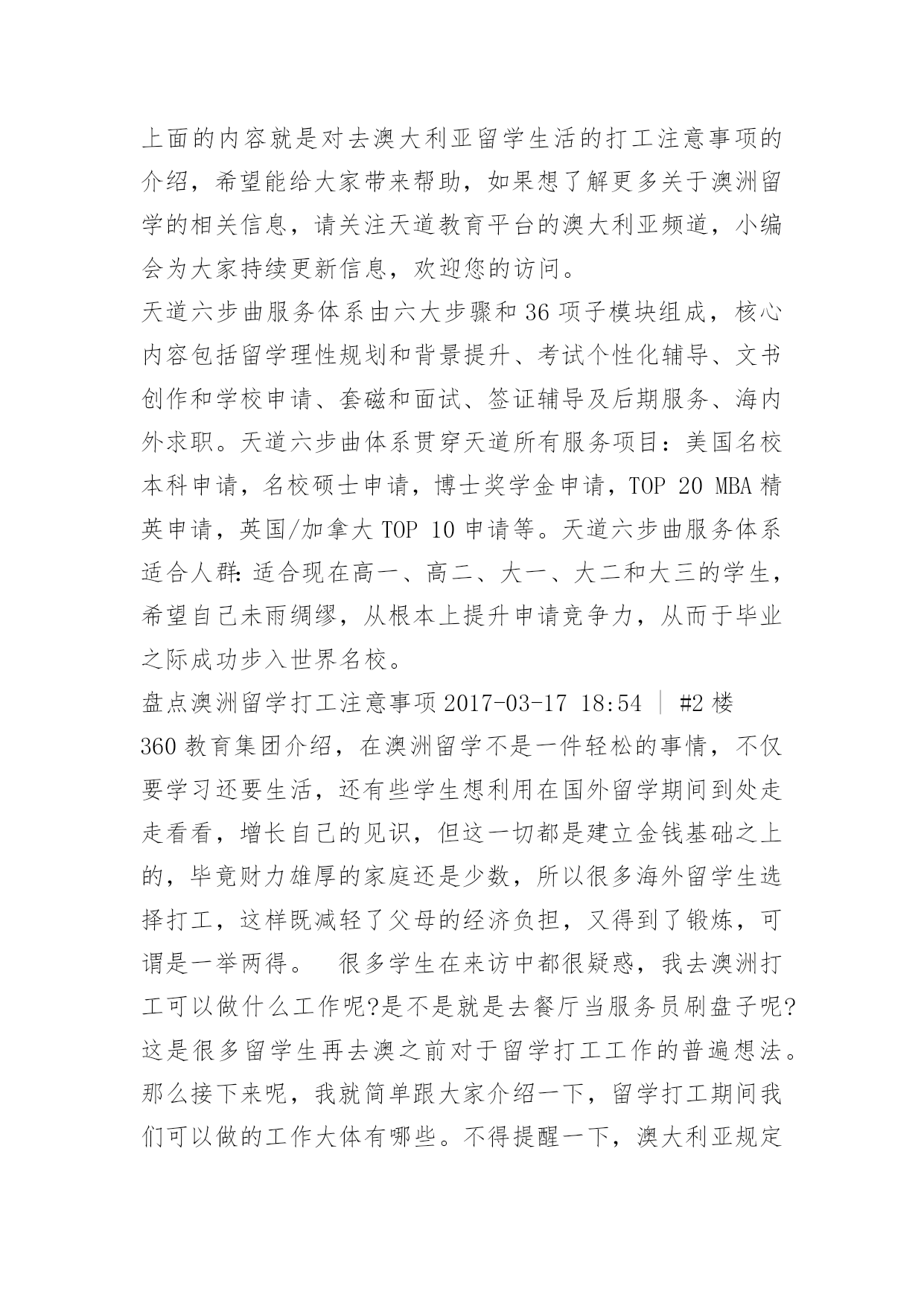 上面的内容就是对去澳大利亚留学生活的打工注意事项的介绍，希望能给大家带来帮助，如果想了解更多关于澳洲留学的相关信息，请关注天道教育平台的澳大利亚频道，小编会为大家持续更新信息，欢迎您的访问。

天道六步曲服务体系由六大步骤和 36 项子模块组成，核心内容包括留学理性规划和背景提升、考试个性化辅导、文书创作和学校申请、套磁和面试、签证辅导及后期服务、海内外求职。天道六步曲体系贯穿天道所有服务项目：美国名校本科申请，名校硕士申请，博士奖学金申请，TOP 20 MBA 精英申请，英国/加拿大 TOP 10 申请等。天道六步曲服务体系适合人群：适合现在高一、高二、大一、大二和大三的学生，希望自己未雨绸缪，从根本上提升申请竞争力，从而于毕业之际成功步入世界名校。

盘点澳洲留学打工注意事项 2017-03-17 18:54 ｜ #2 楼

360 教育集团介绍，在澳洲留学不是一件轻松的事情，不仅要学习还要生活，还有些学生想利用在国外留学期间到处走走看看，增长自己的见识，但这一切都是建立金钱基础之上的，毕竟财力雄厚的家庭还是少数，所以很多海外留学生选择打工，这样既减轻了父母的经济负担，又得到了锻炼，可谓是一举两得。 很多学生在来访中都很疑惑，我去澳洲打工可以做什么工作呢?是不是就是去餐厅当服务员刷盘子呢?这是很多留学生再去澳之前对于留学打工工作的普遍想法。那么接下来呢，我就简单跟大家介绍一下，留学打工期间我们可以做的工作大体有哪些。不得提醒一下，澳大利亚规定